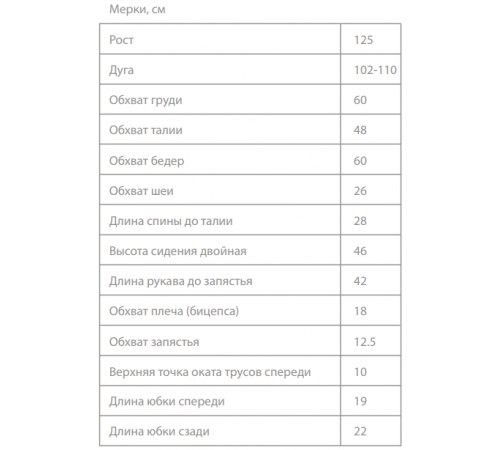 Мерки, см

| Рост | 125 |
|---|---|
| Дуга | 102-110 |
| Обхват груди | 60 |
| Обхват талии | 48 |
| Обхват бедер | 60 |
| Обхват шеи | 26 |
| Длина спины до талии | 28 |
| Высота сидения двойная | 46 |
| Длина рукава до запястья | 42 |
| Обхват плеча (бицепса) | 18 |
| Обхват запястья | 12.5 |
| Верхняя точка оката трусов спереди | 10 |
| Длина юбки спереди | 19 |
| Длина юбки сзади | 22 |